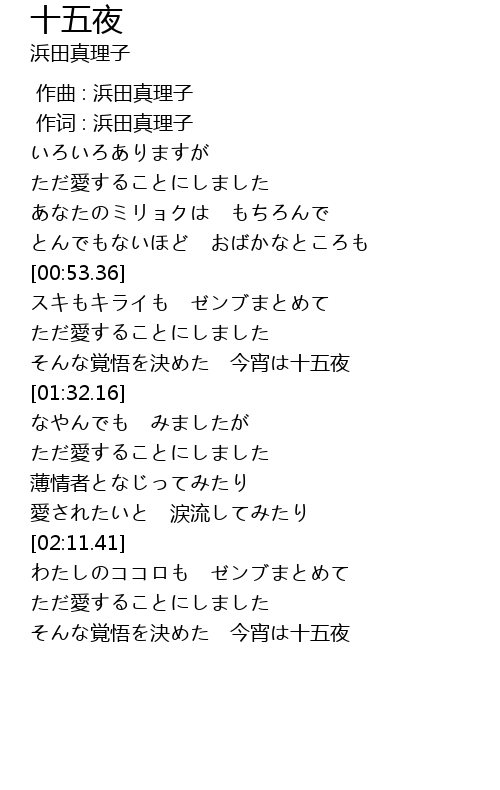 十五夜
浜田真理子

作曲 : 浜田真理子
作词 : 浜田真理子
いろいろありますが
ただ愛することにしました
あなたのミリョクは　もちろんで
とんでもないほど　おばかなところも
[00:53.36]
スキもキライも　ゼンブまとめて
ただ愛することにしました
そんな覚悟を決めた　今宵は十五夜
[01:32.16]
なやんでも　みましたが
ただ愛することにしました
薄情者となじってみたり
愛されたいと　涙流してみたり
[02:11.41]
わたしのココロも　ゼンブまとめて
ただ愛することにしました
そんな覚悟を決めた　今宵は十五夜